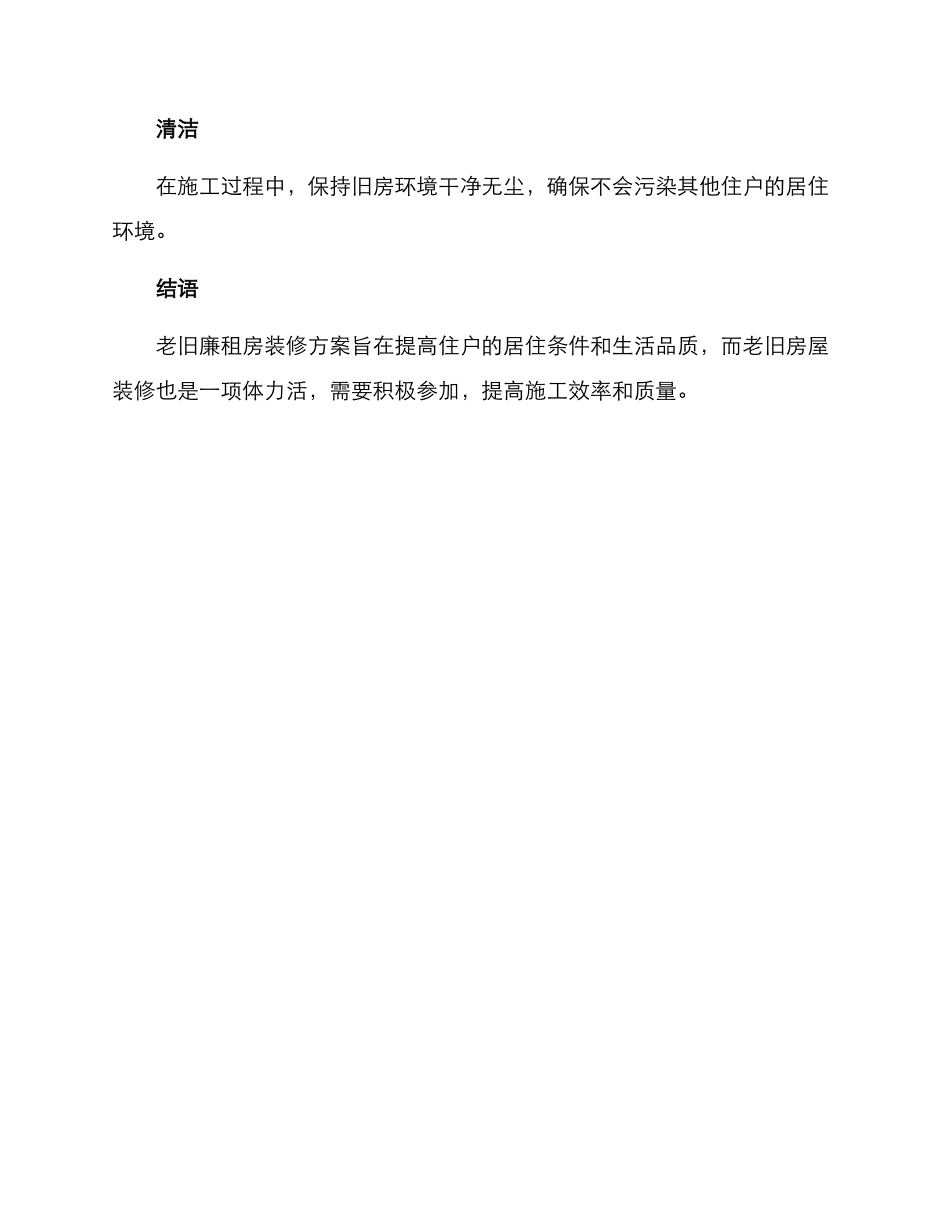 清洁

在施工过程中，保持旧房环境干净无尘，确保不会污染其他住户的居住环境。

结语

老旧廉租房装修方案旨在提高住户的居住条件和生活品质，而老旧房屋装修也是一项体力活，需要积极参加，提高施工效率和质量。